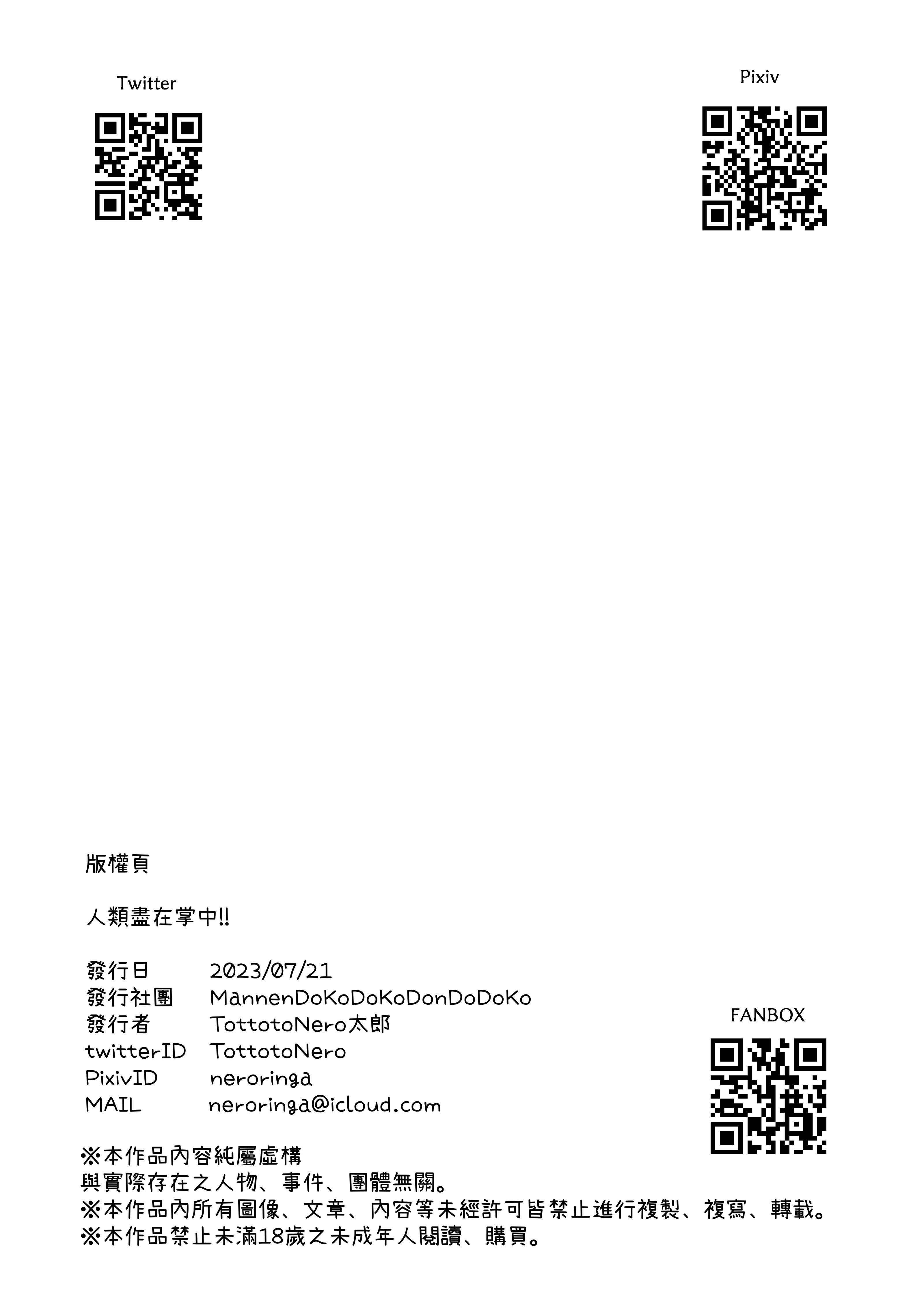 Twitter

Pixiv

版權頁

人類盡在掌中!!

發行日 2023/07/21
發行社團 MannenDoKoDoKoDonDoDoKo
發行者 TottotoNero太郎
twitterID TottotoNero
PixivID neroringa
MAIL neroringa@icloud.com

FANBOX

※本作品內容純屬虛構
與實際存在之人物、事件、團體無關。
※本作品內所有圖像、文章、內容等未經許可皆禁止進行複製、複寫、轉載。
※本作品禁止未滿18歲之未成年人閱讀、購買。